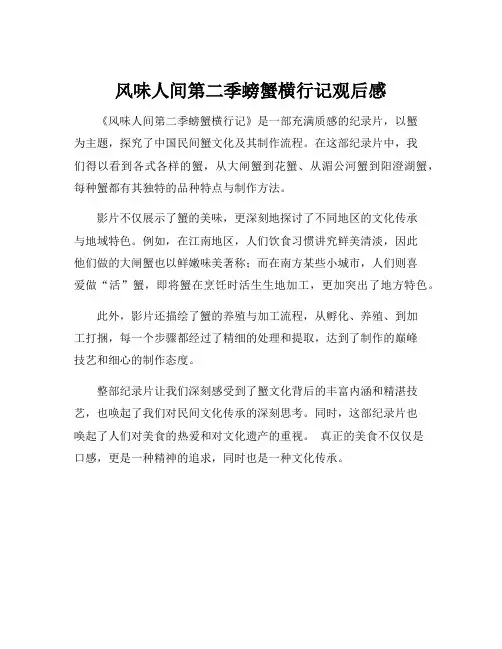 风味人间第二季螃蟹横行记观后感

《风味人间第二季螃蟹横行记》是一部充满质感的纪录片，以蟹为主题，探究了中国民间蟹文化及其制作流程。在这部纪录片中，我们得以看到各式各样的蟹，从大闸蟹到花蟹、从湄公河蟹到阳澄湖蟹，每种蟹都有其独特的品种特点与制作方法。

影片不仅展示了蟹的美味，更深刻地探讨了不同地区的文化传承与地域特色。例如，在江南地区，人们饮食习惯讲究鲜美清淡，因此他们做的大闸蟹也以鲜嫩味美著称；而在南方某些小城市，人们则喜爱做“活”蟹，即将蟹在烹饪时活生生地加工，更加突出了地方特色。

此外，影片还描绘了蟹的养殖与加工流程，从孵化、养殖、到加工打捆，每一个步骤都经过了精细的处理和提取，达到了制作的巅峰技艺和细心的制作态度。

整部纪录片让我们深刻感受到了蟹文化背后的丰富内涵和精湛技艺，也唤起了我们对民间文化传承的深刻思考。同时，这部纪录片也唤起了人们对美食的热爱和对文化遗产的重视。 真正的美食不仅仅是口感，更是一种精神的追求，同时也是一种文化传承。